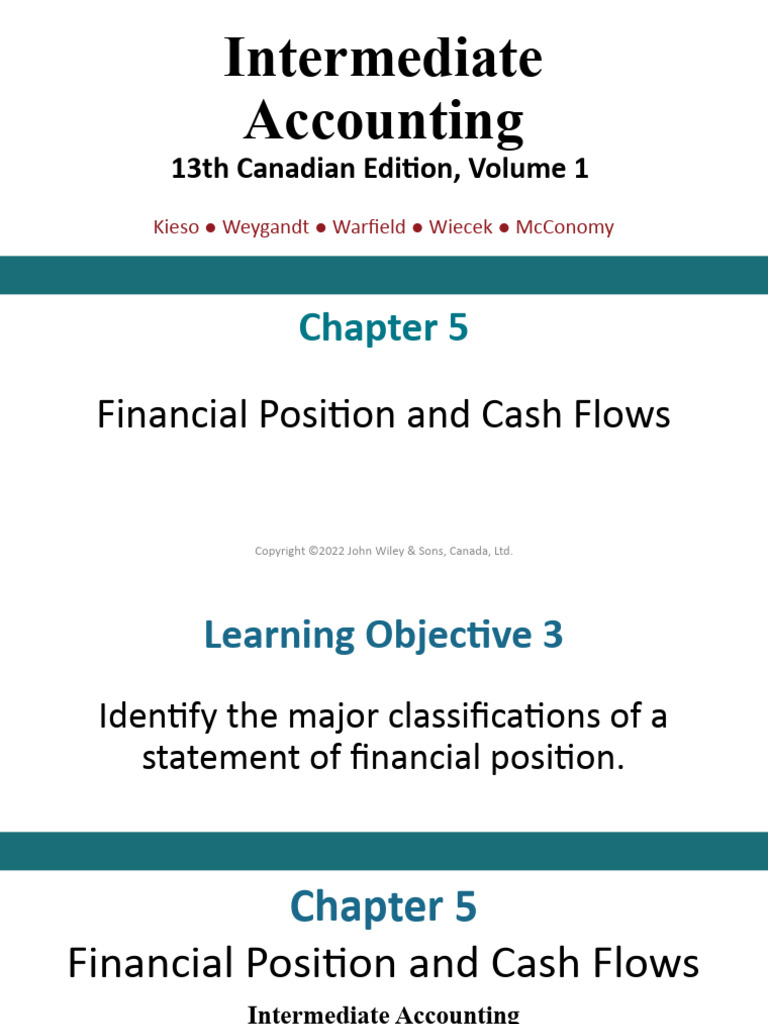 Intermediate Accounting
13th Canadian Edition, Volume 1

Kieso ● Weygandt ● Warfield ● Wiecek ● McConomy

Chapter 5

Financial Position and Cash Flows

Copyright ©2022 John Wiley & Sons, Canada, Ltd.

Learning Objective 3

Identify the major classifications of a statement of financial position.

Chapter 5
Financial Position and Cash Flows

Intermediate Accounting